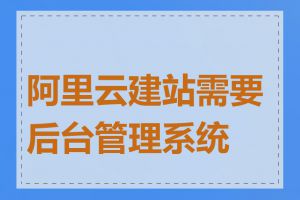 阿里云建站需要后台管理系统